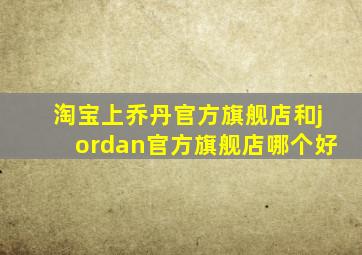 淘宝上乔丹官方旗舰店和jordan官方旗舰店哪个好